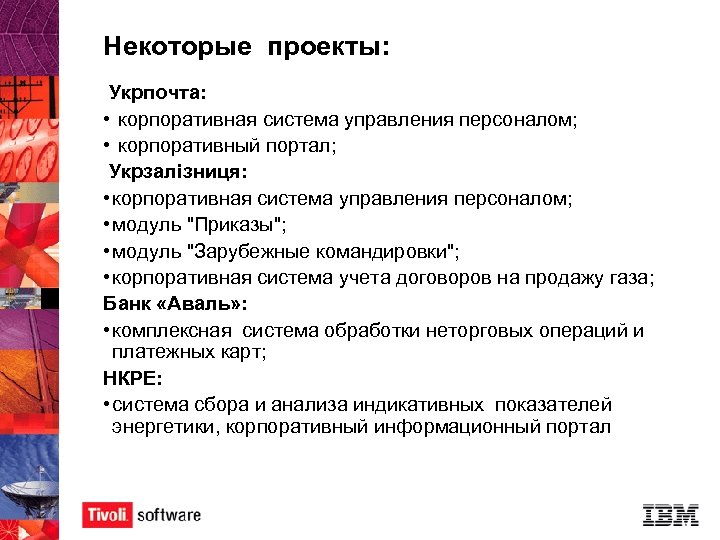 Некоторые проекты:

Укрпочта:

• корпоративная система управления персоналом;

• корпоративный портал;

Укрзалізниця:

• корпоративная система управления персоналом;

• модуль "Приказы";

• модуль "Зарубежные командировки";

• корпоративная система учета договоров на продажу газа;

Банк «Аваль»:

• комплексная система обработки неторговых операций и платежных карт;

НКРЕ:

• система сбора и анализа индикативных показателей энергетики, корпоративный информационный портал

Tivoli. software

IBM